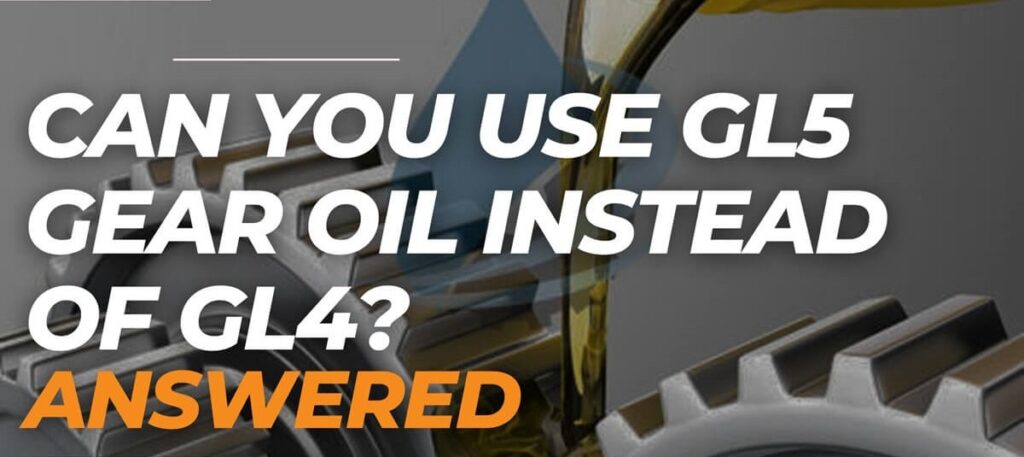 CAN YOU USE GL5 GEAR OIL INSTEAD OF GL4?
ANSWERED